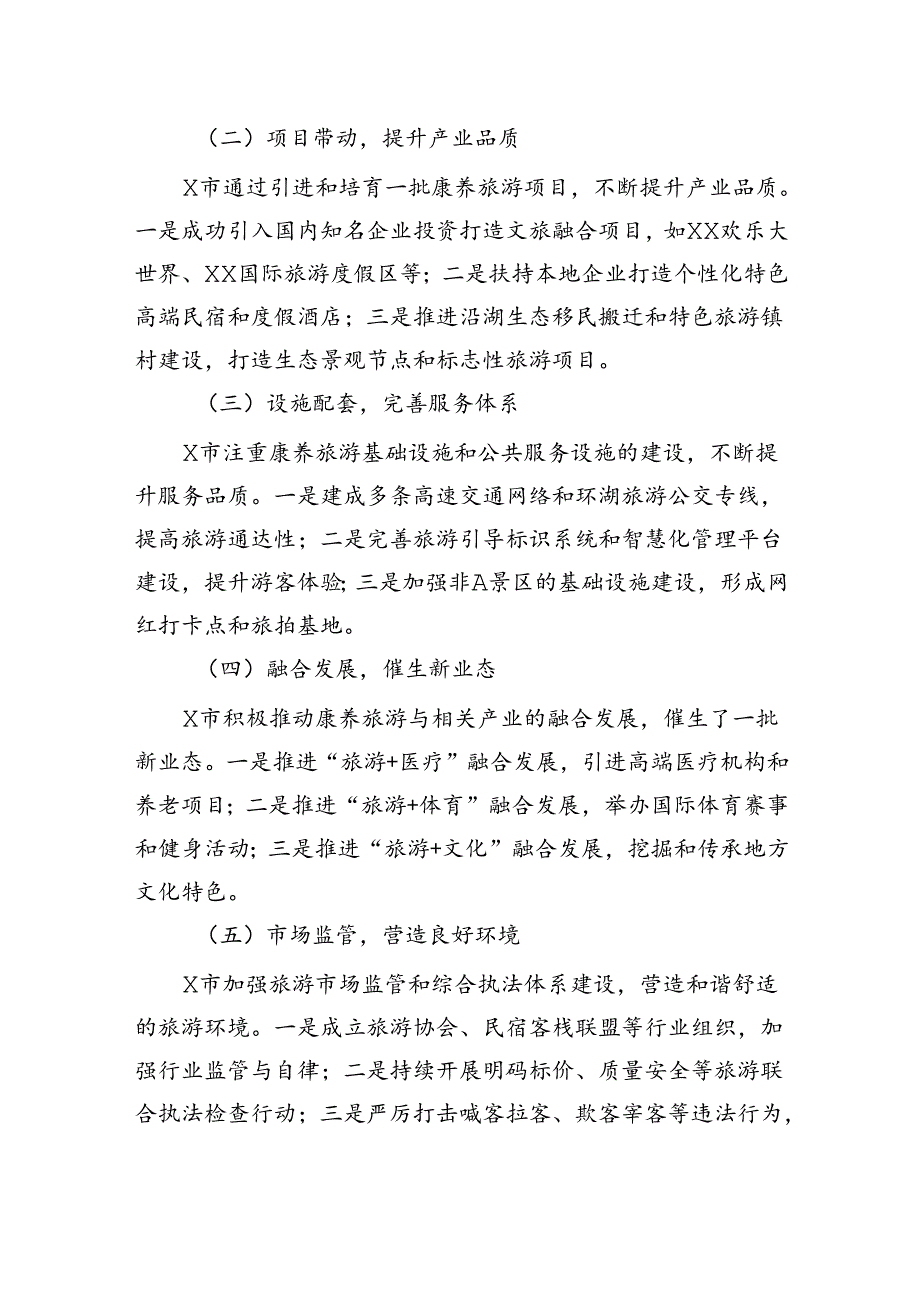 （二）项目带动，提升产业品质

X市通过引进和培育一批康养旅游项目，不断提升产业品质。一是成功引入国内知名企业投资打造文旅融合项目，如XX欢乐大世界、XX国际旅游度假区等；二是扶持本地企业打造个性化特色高端民宿和度假酒店；三是推进沿湖生态移民搬迁和特色旅游镇村建设，打造生态景观节点和标志性旅游项目。

（三）设施配套，完善服务体系

X市注重康养旅游基础设施和公共服务设施的建设，不断提升服务品质。一是建成多条高速交通网络和环湖旅游公交专线，提高旅游通达性；二是完善旅游引导标识系统和智慧化管理平台建设，提升游客体验；三是加强非A景区的基础设施建设，形成网红打卡点和旅拍基地。

（四）融合发展，催生新业态

X市积极推动康养旅游与相关产业的融合发展，催生了一批新业态。一是推进“旅游+医疗”融合发展，引进高端医疗机构和养老项目；二是推进“旅游+体育”融合发展，举办国际体育赛事和健身活动；三是推进“旅游+文化”融合发展，挖掘和传承地方文化特色。

（五）市场监管，营造良好环境

X市加强旅游市场监管和综合执法体系建设，营造和谐舒适的旅游环境。一是成立旅游协会、民宿客栈联盟等行业组织，加强行业监管与自律；二是持续开展明码标价、质量安全等旅游联合执法检查行动；三是严厉打击喊客拉客、欺客宰客等违法行为，